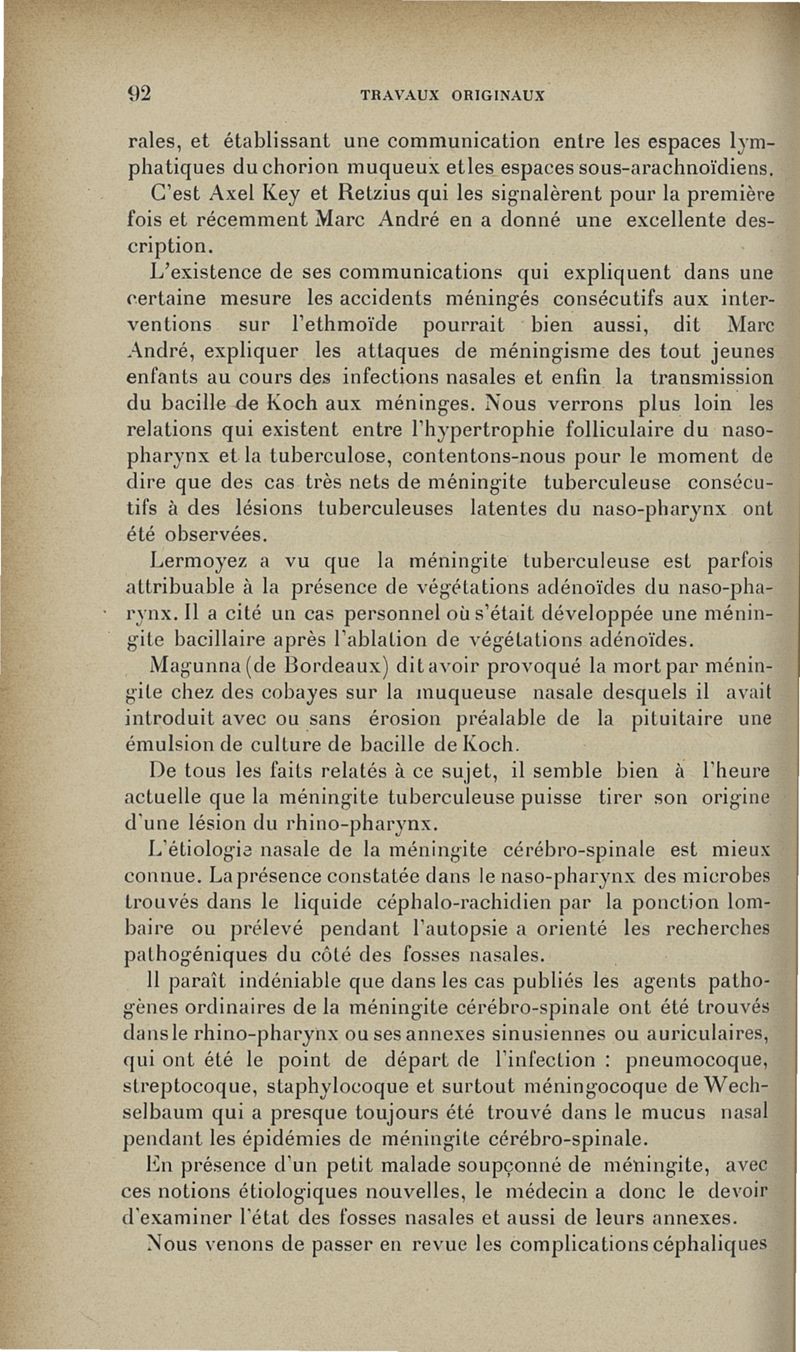 92 TRAVAUX ORIGINAUX

rales, et établissant une communication entre les espaces lymphatiques du chorion muqueux et les espaces sous-arachnoïdiens.

C'est Axel Key et Retzius qui les signalèrent pour la première fois et récemment Marc André en a donné une excellente description.

L'existence de ses communications qui expliquent dans une certaine mesure les accidents méningés consécutifs aux interventions sur l'ethmoïde pourrait bien aussi, dit Marc André, expliquer les attaques de méningisme des tout jeunes enfants au cours des infections nasales et enfin la transmission du bacille de Koch aux méninges. Nous verrons plus loin les relations qui existent entre l'hypertrophie folliculaire du naso-pharynx et la tuberculose, contentons-nous pour le moment de dire que des cas très nets de méningite tuberculeuse consécutifs à des lésions tuberculeuses latentes du naso-pharynx ont été observées.

Lermoyez a vu que la méningite tuberculeuse est parfois attribuable à la présence de végétations adénoïdes du naso-pharynx. Il a cité un cas personnel où s'était développée une méningite bacillaire après l'ablation de végétations adénoïdes.

Magunna (de Bordeaux) dit avoir provoqué la mort par méningite chez des cobayes sur la muqueuse nasale desquels il avait introduit avec ou sans érosion préalable de la pituitaire une émulsion de culture de bacille de Koch.

De tous les faits relatés à ce sujet, il semble bien à l'heure actuelle que la méningite tuberculeuse puisse tirer son origine d'une lésion du rhino-pharynx.

L'étiologie nasale de la méningite cérébro-spinale est mieux connue. La présence constatée dans le naso-pharynx des microbes trouvés dans le liquide céphalo-rachidien par la ponction lombaire ou prélevé pendant l'autopsie a orienté les recherches pathogéniques du côté des fosses nasales.

Il paraît indéniable que dans les cas publiés les agents pathogènes ordinaires de la méningite cérébro-spinale ont été trouvés dans le rhino-pharynx ou ses annexes sinusiennes ou auriculaires, qui ont été le point de départ de l'infection : pneumocoque, streptocoque, staphylocoque et surtout méningocoque de Wechselbaum qui a presque toujours été trouvé dans le mucus nasal pendant les épidémies de méningite cérébro-spinale.

En présence d'un petit malade soupçonné de méningite, avec ces notions étiologiques nouvelles, le médecin a donc le devoir d'examiner l'état des fosses nasales et aussi de leurs annexes.

Nous venons de passer en revue les complications céphaliques